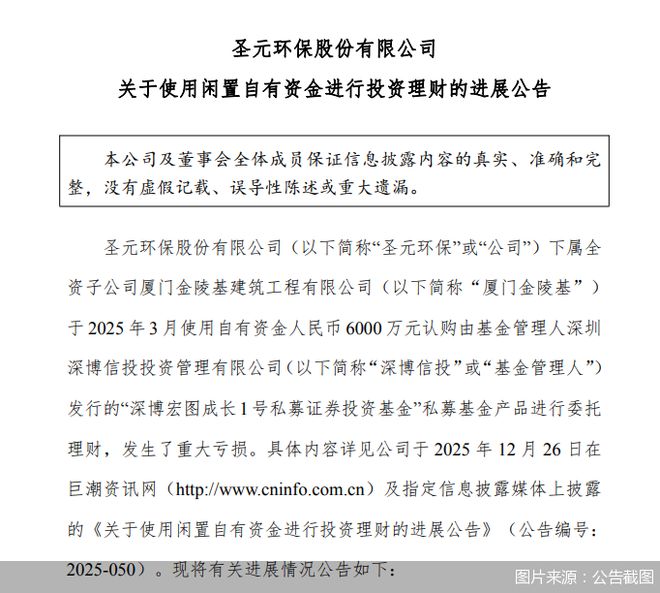 圣元环保股份有限公司

关于使用闲置自有资金进行投资理财的进展公告

本公司及董事会全体成员保证信息披露内容的真实、准确和完整，没有虚假记载、误导性陈述或重大遗漏。

圣元环保股份有限公司（以下简称“圣元环保”或“公司”）下属全资子公司厦门金陵基建筑工程有限公司（以下简称“厦门金陵基”）于 2025 年 3 月使用自有资金人民币 6000 万元认购由基金管理人深圳深博信投投资管理有限公司（以下简称“深博信投”或“基金管理人”）发行的“深博宏图成长 1 号私募证券投资基金”私募基金产品进行委托理财，发生了重大亏损。具体内容详见公司于 2025 年 12 月 26 日在巨潮资讯网（http://www.cninfo.com.cn）及指定信息披露媒体上披露的《关于使用闲置自有资金进行投资理财的进展公告》（公告编号：2025-050）。现将有关进展情况公告如下：

图片来源：公告截图